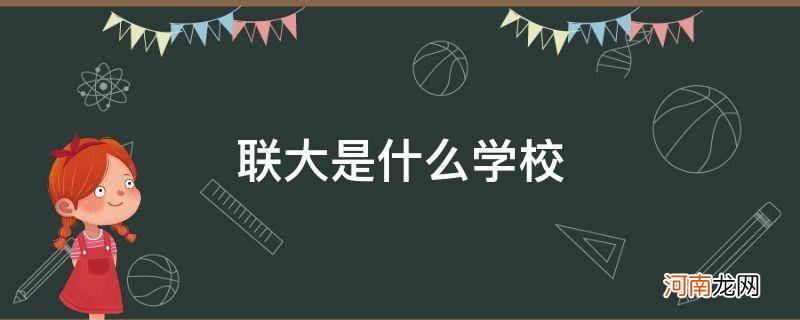 联大是什么学校

河南龙网